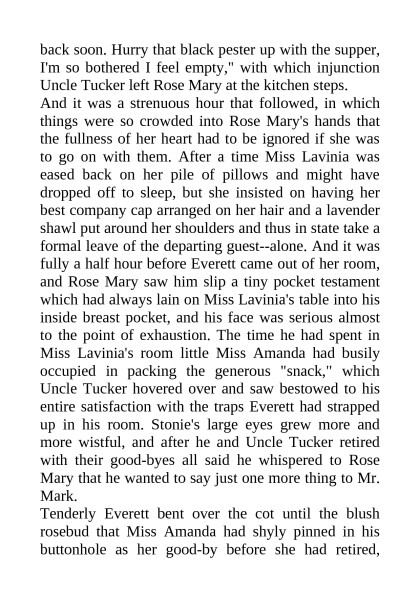 back soon. Hurry that black pester up with the supper, I'm so bothered I feel empty," with which injunction Uncle Tucker left Rose Mary at the kitchen steps.

And it was a strenuous hour that followed, in which things were so crowded into Rose Mary's hands that the fullness of her heart had to be ignored if she was to go on with them. After a time Miss Lavinia was eased back on her pile of pillows and might have dropped off to sleep, but she insisted on having her best company cap arranged on her hair and a lavender shawl put around her shoulders and thus in state take a formal leave of the departing guest--alone. And it was fully a half hour before Everett came out of her room, and Rose Mary saw him slip a tiny pocket testament which had always lain on Miss Lavinia's table into his inside breast pocket, and his face was serious almost to the point of exhaustion. The time he had spent in Miss Lavinia's room little Miss Amanda had busily occupied in packing the generous "snack," which Uncle Tucker hovered over and saw bestowed to his entire satisfaction with the traps Everett had strapped up in his room. Stonie's large eyes grew more and more wistful, and after he and Uncle Tucker retired with their good-byes all said he whispered to Rose Mary that he wanted to say just one more thing to Mr. Mark.

Tenderly Everett bent over the cot until the blush rosebud that Miss Amanda had shyly pinned in his buttonhole as her good-by before she had retired,